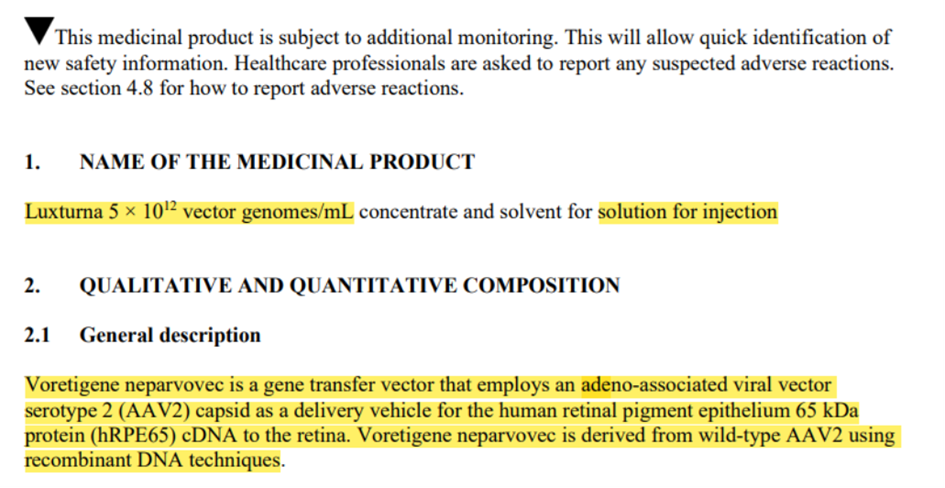 ▼This medicinal product is subject to additional monitoring. This will allow quick identification of new safety information. Healthcare professionals are asked to report any suspected adverse reactions. See section 4.8 for how to report adverse reactions.

1. NAME OF THE MEDICINAL PRODUCT

Luxturna $5 \times 10^{12}$ vector genomes/mL concentrate and solvent for solution for injection

2. QUALITATIVE AND QUANTITATIVE COMPOSITION

2.1 General description

Voretigene neparvovec is a gene transfer vector that employs an adeno-associated viral vector serotype 2 (AAV2) capsid as a delivery vehicle for the human retinal pigment epithelium 65 kDa protein (hRPE65) cDNA to the retina. Voretigene neparvovec is derived from wild-type AAV2 using recombinant DNA techniques.